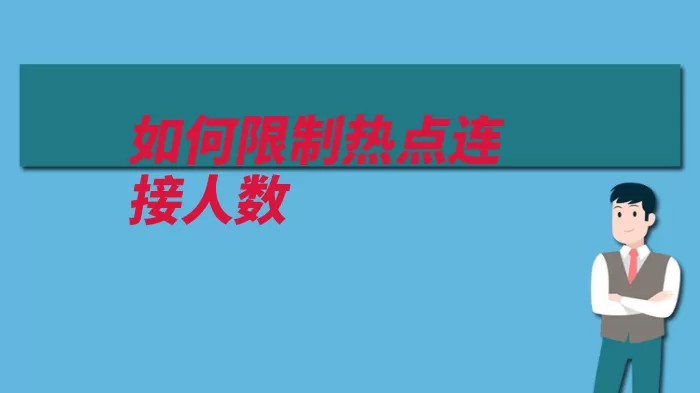 如何限制热点连接人数